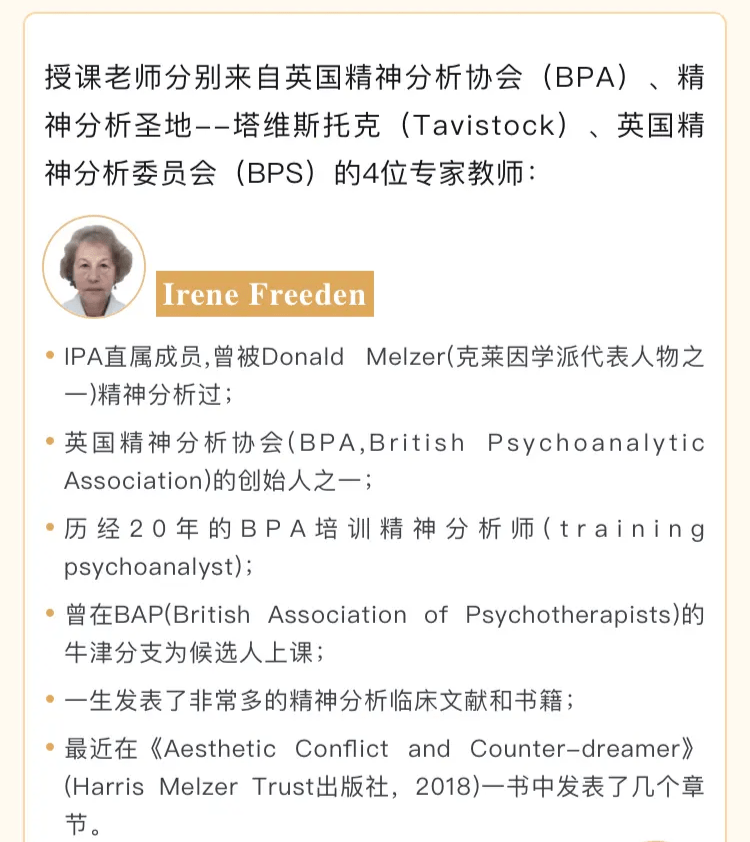 授课老师分别来自英国精神分析协会（BPA）、精神分析圣地--塔维斯托克（Tavistock）、英国精神分析委员会（BPS）的4位专家教师：

Irene Freeden

• IPA直属成员,曾被Donald Melzer(克莱因学派代表人物之一)精神分析过；

• 英国精神分析协会(BPA,British Psychoanalytic Association)的创始人之一；

• 历经20年的BPA培训精神分析师(training psychoanalyst)；

• 曾在BAP(British Association of Psychotherapists)的牛津分支为候选人上课；

• 一生发表了非常多的精神分析临床文献和书籍；

• 最近在《Aesthetic Conflict and Counter-dreamer》(Harris Melzer Trust出版社，2018)一书中发表了几个章节。